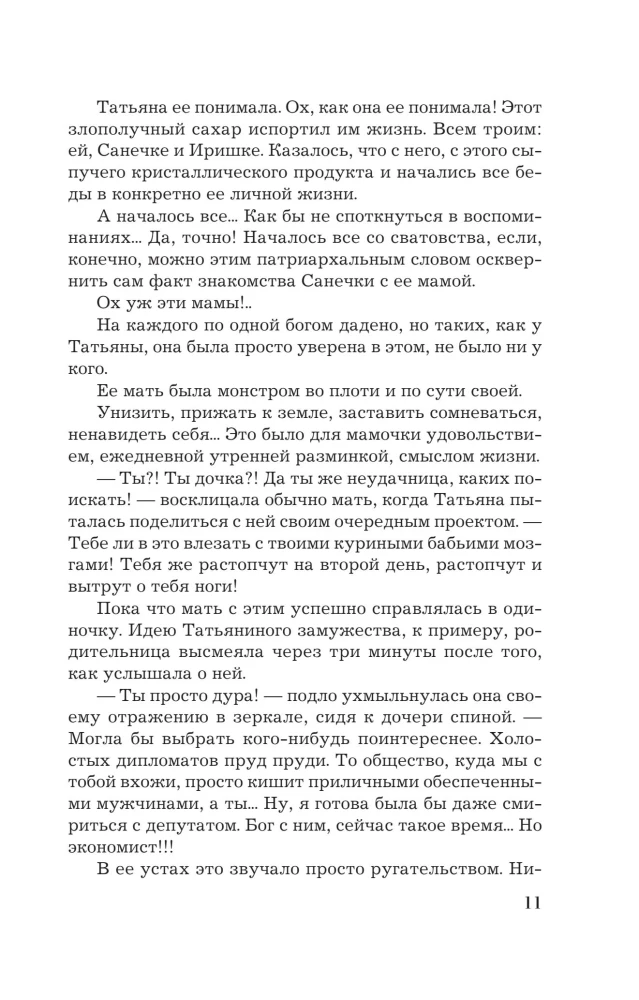 Татьяна ее понимала. Ох, как она ее понимала! Этот злополучный сахар испортил им жизнь. Всем троим: ей, Санечке и Иришке. Казалось, что с него, с этого сыпучего кристаллического продукта и начались все беды в конкретно ее личной жизни.

А началось все… Как бы не споткнуться в воспоминаниях… Да, точно! Началось все со сватовства, если, конечно, можно этим патриархальным словом осквернить сам факт знакомства Санечки с ее мамой.

Ох уж эти мамы!..

На каждого по одной богом дадено, но таких, как у Татьяны, она была просто уверена в этом, не было ни у кого.

Ее мать была монстром во плоти и по сути своей.

Унизить, прижать к земле, заставить сомневаться, ненавидеть себя… Это было для мамочки удовольствием, ежедневной утренней разминкой, смыслом жизни.

— Ты?! Ты дочка?! Да ты же неудачница, каких поискать! — восклицала обычно мать, когда Татьяна пыталась поделиться с ней своим очередным проектом. — Тебе ли в это влезать с твоими куриными бабьими мозгами! Тебя же растопчут на второй день, растопчут и вытрут о тебя ноги!

Пока что мать с этим успешно справлялась в одиночку. Идею Татьяниного замужества, к примеру, родительница высмеяла через три минуты после того, как услышала о ней.

— Ты просто дура! — подло ухмыльнулась она своему отражению в зеркале, сидя к дочери спиной. — Могла бы выбрать кого-нибудь поинтереснее. Холостых дипломатов пруд пруди. То общество, куда мы с тобой вхожи, просто кишит приличными обеспеченными мужчинами, а ты… Ну, я готова была бы даже смириться с депутатом. Бог с ним, сейчас такое время… Но экономист!!!

В ее устах это звучало просто ругательством. Ни-

11